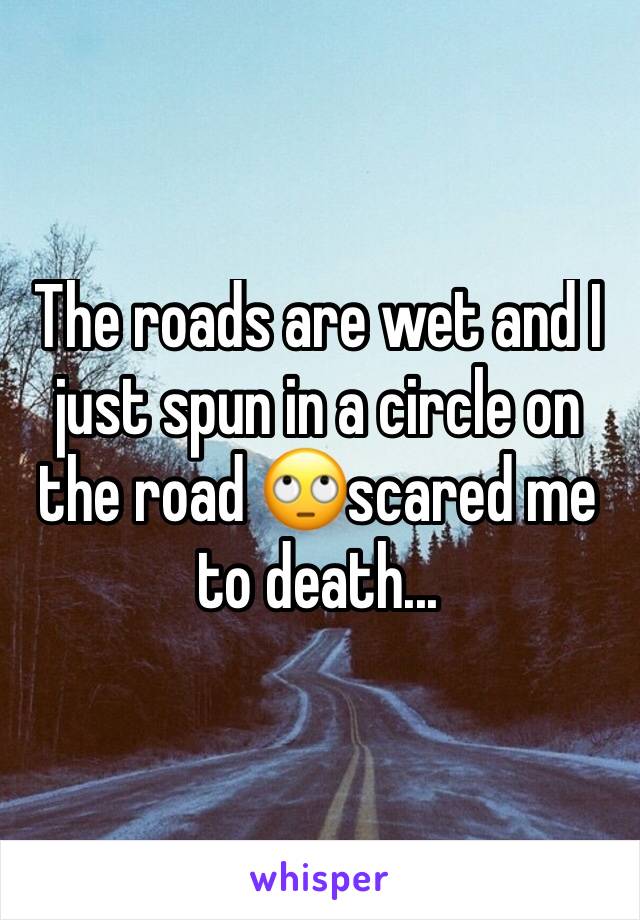 The roads are wet and I just spun in a circle on the road 🙄scared me to death...

whisper